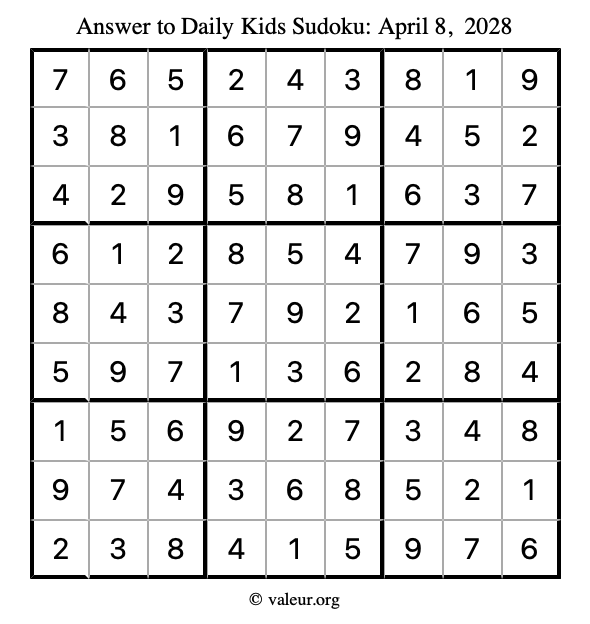 Answer to Daily Kids Sudoku: April 8, 2028

| | | | | | | | | |
|---|---|---|---|---|---|---|---|---|
| 7 | 6 | 5 | 2 | 4 | 3 | 8 | 1 | 9 |
| 3 | 8 | 1 | 6 | 7 | 9 | 4 | 5 | 2 |
| 4 | 2 | 9 | 5 | 8 | 1 | 6 | 3 | 7 |
| 6 | 1 | 2 | 8 | 5 | 4 | 7 | 9 | 3 |
| 8 | 4 | 3 | 7 | 9 | 2 | 1 | 6 | 5 |
| 5 | 9 | 7 | 1 | 3 | 6 | 2 | 8 | 4 |
| 1 | 5 | 6 | 9 | 2 | 7 | 3 | 4 | 8 |
| 9 | 7 | 4 | 3 | 6 | 8 | 5 | 2 | 1 |
| 2 | 3 | 8 | 4 | 1 | 5 | 9 | 7 | 6 |

© valeur.org